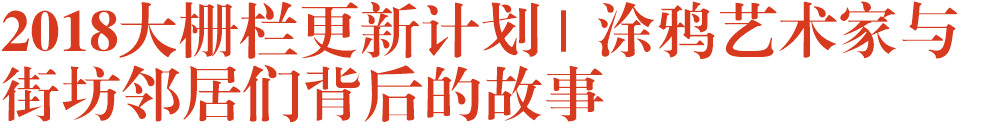 2018大栅栏更新计划丨涂鸦艺术家与街坊邻居们背后的故事